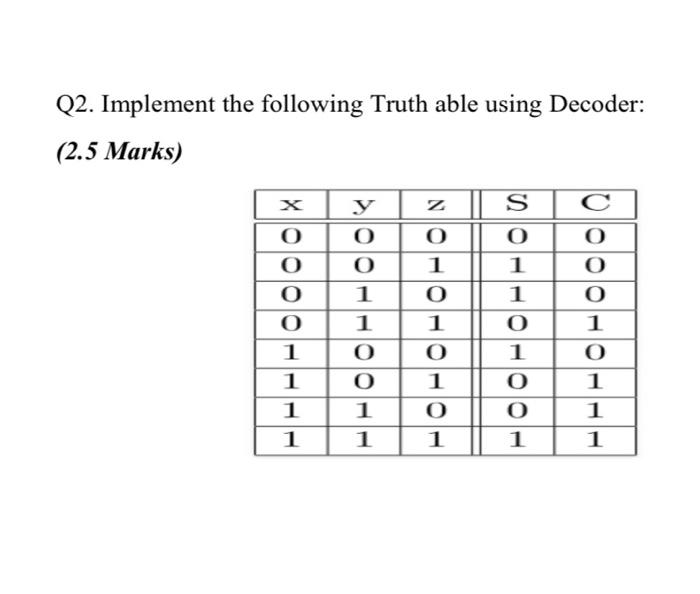 Q2. Implement the following Truth able using Decoder:

(2.5 Marks)

| x | y | z | S | C |
|---|---|---|---|---|
| 0 | 0 | 0 | 0 | 0 |
| 0 | 0 | 1 | 1 | 0 |
| 0 | 1 | 0 | 1 | 0 |
| 0 | 1 | 1 | 0 | 1 |
| 1 | 0 | 0 | 1 | 0 |
| 1 | 0 | 1 | 0 | 1 |
| 1 | 1 | 0 | 0 | 1 |
| 1 | 1 | 1 | 1 | 1 |